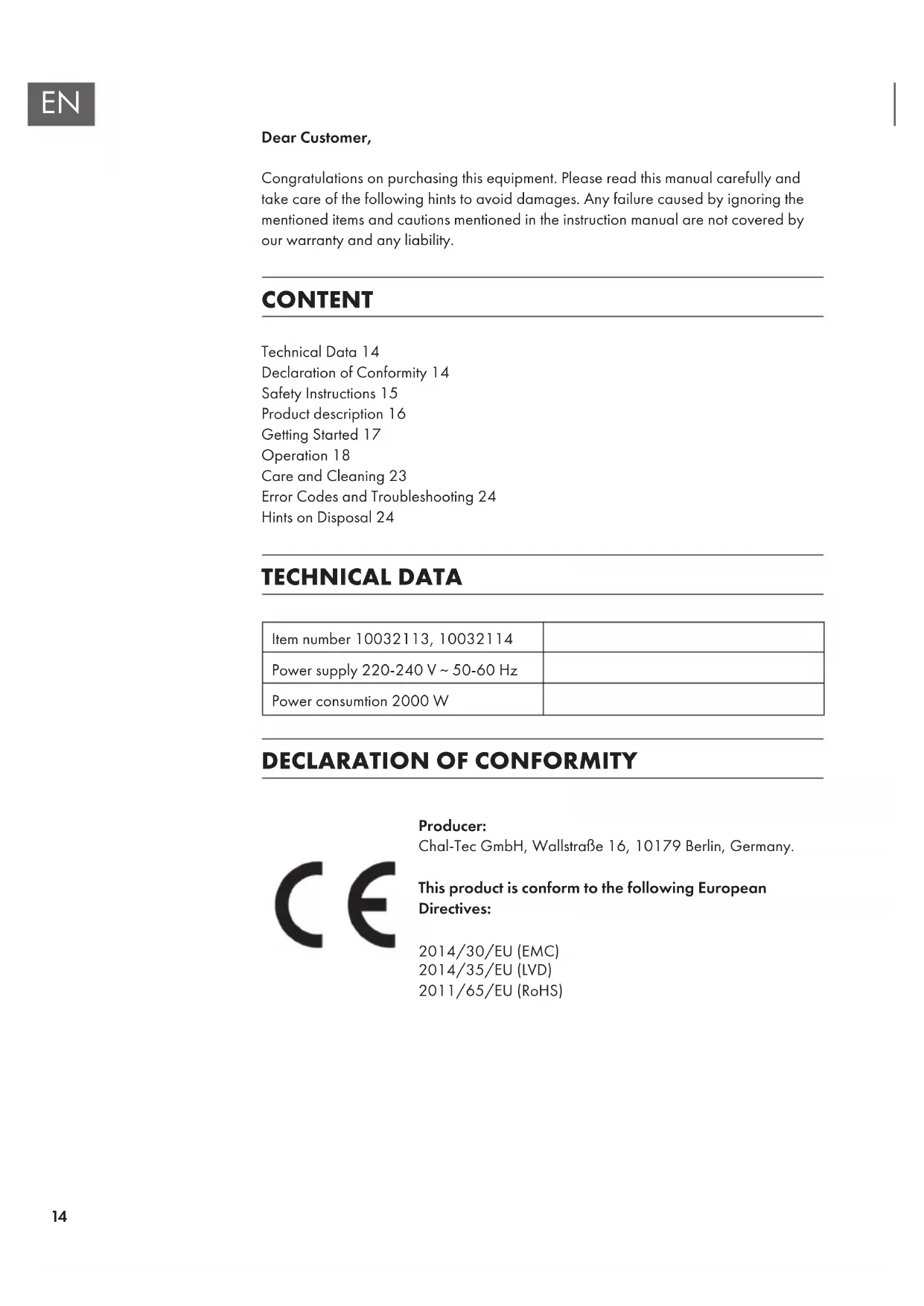 EN

Dear Customer,

Congratulations on purchasing this equipment. Please read this manual carefully and take care of the following hints to avoid damages. Any failure caused by ignoring the mentioned items and cautions mentioned in the instruction manual are not covered by our warranty and any liability.

CONTENT

Technical Data 14
Declaration of Conformity 14
Safety Instructions 15
Product description 16
Getting Started 17
Operation 18
Care and Cleaning 23
Error Codes and Troubleshooting 24
Hints on Disposal 24

TECHNICAL DATA

| Item number 10032113, 10032114 | |
|---|---|
| Power supply 220-240 V ~ 50-60 Hz | |
| Power consumtion 2000 W | |

DECLARATION OF CONFORMITY

CE

Producer:
Chal-Tec GmbH, Wallstraße 16, 10179 Berlin, Germany.

This product is conform to the following European Directives:

2014/30/EU (EMC)
2014/35/EU (LVD)
2011/65/EU (RoHS)

14